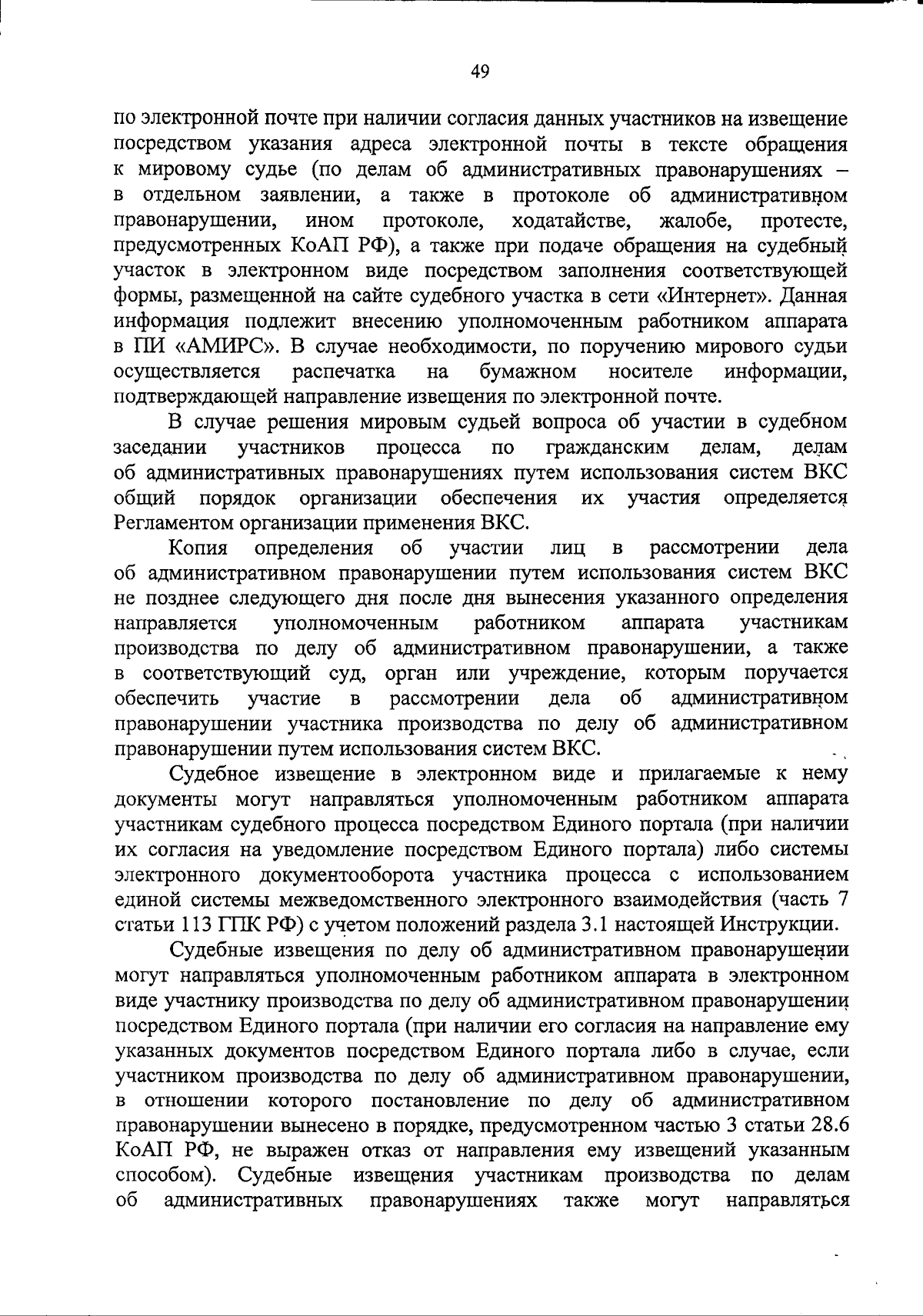 49

по электронной почте при наличии согласия данных участников на извещение посредством указания адреса электронной почты в тексте обращения к мировому судье (по делам об административных правонарушениях – в отдельном заявлении, а также в протоколе об административном правонарушении, ином протоколе, ходатайстве, жалобе, протесте, предусмотренных КоАП РФ), а также при подаче обращения на судебный участок в электронном виде посредством заполнения соответствующей формы, размещенной на сайте судебного участка в сети «Интернет». Данная информация подлежит внесению уполномоченным работником аппарата в ПИ «АМИРС». В случае необходимости, по поручению мирового судьи осуществляется распечатка на бумажном носителе информации, подтверждающей направление извещения по электронной почте.

В случае решения мировым судьей вопроса об участии в судебном заседании участников процесса по гражданским делам, делам об административных правонарушениях путем использования систем ВКС общий порядок организации обеспечения их участия определяется Регламентом организации применения ВКС.

Копия определения об участии лиц в рассмотрении дела об административном правонарушении путем использования систем ВКС не позднее следующего дня после дня вынесения указанного определения направляется уполномоченным работником аппарата участникам производства по делу об административном правонарушении, а также в соответствующий суд, орган или учреждение, которым поручается обеспечить участие в рассмотрении дела об административном правонарушении участника производства по делу об административном правонарушении путем использования систем ВКС.

Судебное извещение в электронном виде и прилагаемые к нему документы могут направляться уполномоченным работником аппарата участникам судебного процесса посредством Единого портала (при наличии их согласия на уведомление посредством Единого портала) либо системы электронного документооборота участника процесса с использованием единой системы межведомственного электронного взаимодействия (часть 7 статьи 113 ГПК РФ) с учетом положений раздела 3.1 настоящей Инструкции.

Судебные извещения по делу об административном правонарушении могут направляться уполномоченным работником аппарата в электронном виде участнику производства по делу об административном правонарушении посредством Единого портала (при наличии его согласия на направление ему указанных документов посредством Единого портала либо в случае, если участником производства по делу об административном правонарушении, в отношении которого постановление по делу об административном правонарушении вынесено в порядке, предусмотренном частью 3 статьи 28.6 КоАП РФ, не выражен отказ от направления ему извещений указанным способом). Судебные извещения участникам производства по делам об административных правонарушениях также могут направляться